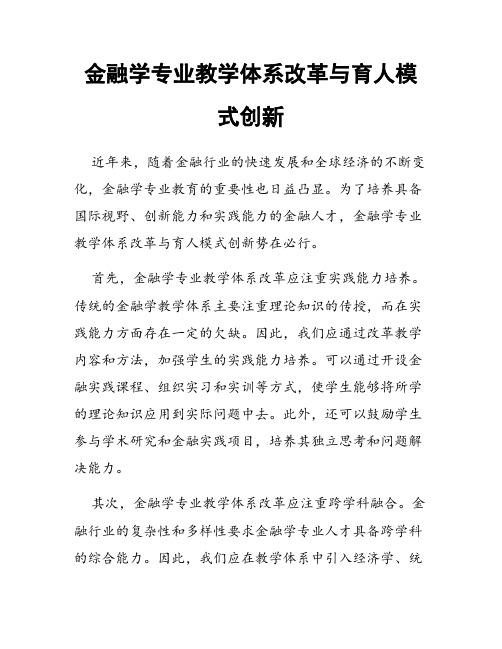 金融学专业教学体系改革与育人模式创新

近年来，随着金融行业的快速发展和全球经济的不断变化，金融学专业教育的重要性也日益凸显。为了培养具备国际视野、创新能力和实践能力的金融人才，金融学专业教学体系改革与育人模式创新势在必行。

首先，金融学专业教学体系改革应注重实践能力培养。传统的金融学教学体系主要注重理论知识的传授，而在实践能力方面存在一定的欠缺。因此，我们应通过改革教学内容和方法，加强学生的实践能力培养。可以通过开设金融实践课程、组织实习和实训等方式，使学生能够将所学的理论知识应用到实际问题中去。此外，还可以鼓励学生参与学术研究和金融实践项目，培养其独立思考和问题解决能力。

其次，金融学专业教学体系改革应注重跨学科融合。金融行业的复杂性和多样性要求金融学专业人才具备跨学科的综合能力。因此，我们应在教学体系中引入经济学、统